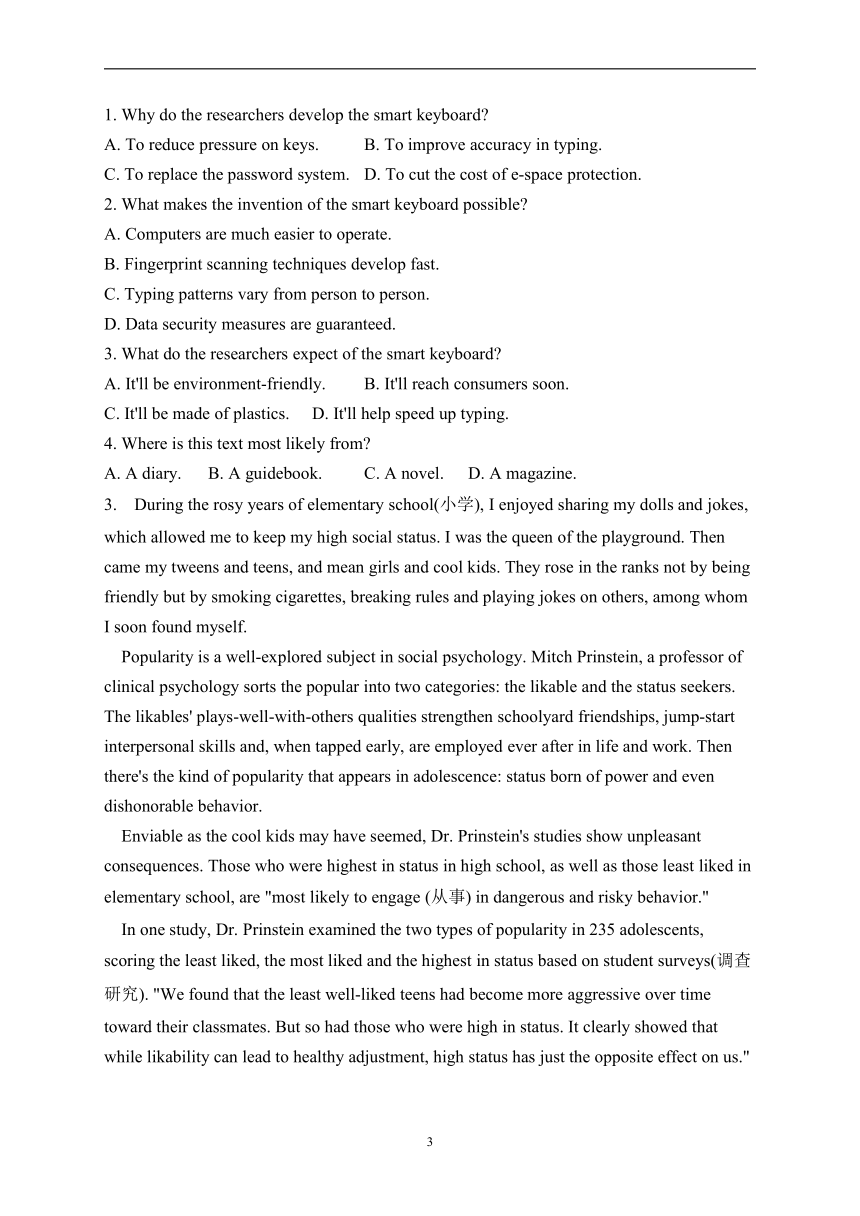 1. Why do the researchers develop the smart keyboard?

A. To reduce pressure on keys. B. To improve accuracy in typing.

C. To replace the password system. D. To cut the cost of e-space protection.

2. What makes the invention of the smart keyboard possible?

A. Computers are much easier to operate.

B. Fingerprint scanning techniques develop fast.

C. Typing patterns vary from person to person.

D. Data security measures are guaranteed.

3. What do the researchers expect of the smart keyboard?

A. It'll be environment-friendly. B. It'll reach consumers soon.

C. It'll be made of plastics. D. It'll help speed up typing.

4. Where is this text most likely from?

A. A diary. B. A guidebook. C. A novel. D. A magazine.

3. During the rosy years of elementary school(小学), I enjoyed sharing my dolls and jokes, which allowed me to keep my high social status. I was the queen of the playground. Then came my tweens and teens, and mean girls and cool kids. They rose in the ranks not by being friendly but by smoking cigarettes, breaking rules and playing jokes on others, among whom I soon found myself.

Popularity is a well-explored subject in social psychology. Mitch Prinstein, a professor of clinical psychology sorts the popular into two categories: the likable and the status seekers. The likables' plays-well-with-others qualities strengthen schoolyard friendships, jump-start interpersonal skills and, when tapped early, are employed ever after in life and work. Then there's the kind of popularity that appears in adolescence: status born of power and even dishonorable behavior.

Enviable as the cool kids may have seemed, Dr. Prinstein's studies show unpleasant consequences. Those who were highest in status in high school, as well as those least liked in elementary school, are "most likely to engage (从事) in dangerous and risky behavior."

In one study, Dr. Prinstein examined the two types of popularity in 235 adolescents, scoring the least liked, the most liked and the highest in status based on student surveys(调查研究). "We found that the least well-liked teens had become more aggressive over time toward their classmates. But so had those who were high in status. It clearly showed that while likability can lead to healthy adjustment, high status has just the opposite effect on us."

3